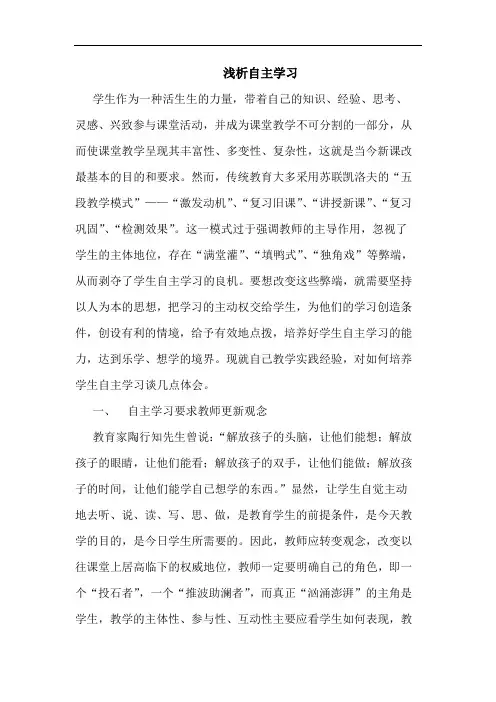 浅析自主学习

学生作为一种活生生的力量，带着自己的知识、经验、思考、灵感、兴致参与课堂活动，并成为课堂教学不可分割的一部分，从而使课堂教学呈现其丰富性、多变性、复杂性，这就是当今新课改最基本的目的和要求。然而，传统教育大多采用苏联凯洛夫的“五段教学模式”——“激发动机”、“复习旧课”、“讲授新课”、“复习巩固”、“检测效果”。这一模式过于强调教师的主导作用，忽视了学生的主体地位，存在“满堂灌”、“填鸭式”、“独角戏”等弊端，从而剥夺了学生自主学习的良机。要想改变这些弊端，就需要坚持以人为本的思想，把学习的主动权交给学生，为他们的学习创造条件，创设有利的情境，给予有效地点拨，培养好学生自主学习的能力，达到乐学、想学的境界。现就自己教学实践经验，对如何培养学生自主学习谈几点体会。

一、　自主学习要求教师更新观念

教育家陶行知先生曾说：“解放孩子的头脑，让他们能想；解放孩子的眼睛，让他们能看；解放孩子的双手，让他们能做；解放孩子的时间，让他们能学自己想学的东西。”显然，让学生自觉主动地去听、说、读、写、思、做，是教育学生的前提条件，是今天教学的目的，是今日学生所需要的。因此，教师应转变观念，改变以往课堂上居高临下的权威地位，教师一定要明确自己的角色，即一个“投石者”，一个“推波助澜者”，而真正“汹涌澎湃”的主角是学生，教学的主体性、参与性、互动性主要应看学生如何表现，教